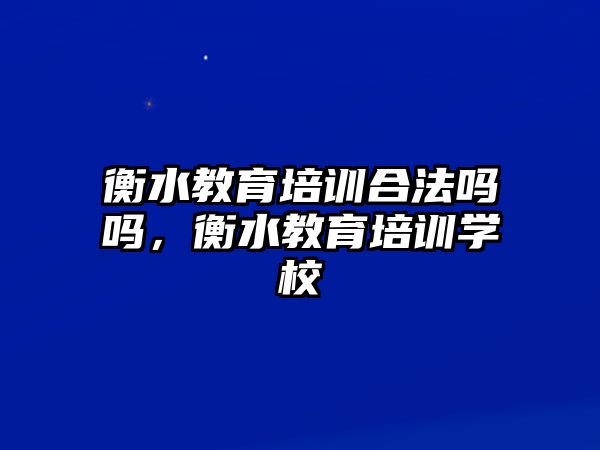 衡水教育培训合法吗吗，衡水教育培训学校